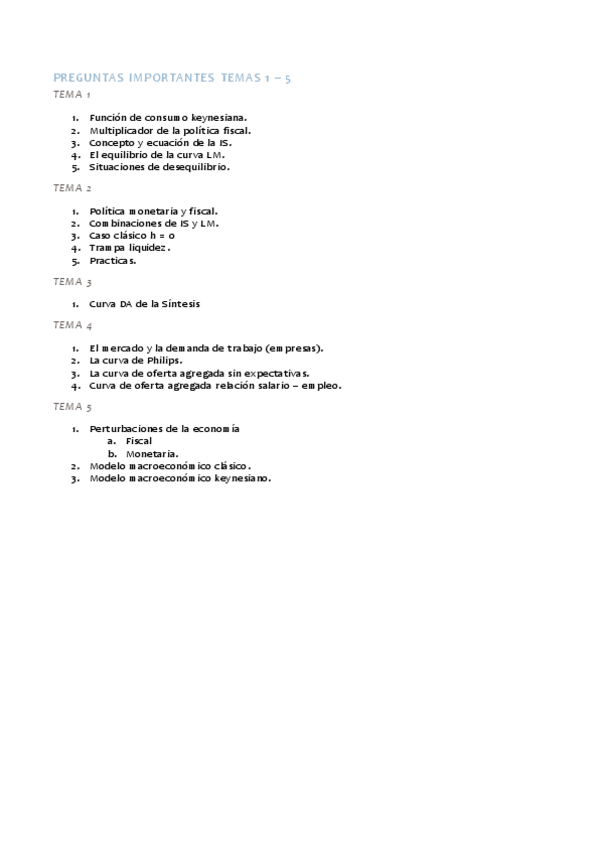 PREGUNTAS IMPORTANTES TEMAS 1 – 5

TEMA 1

1. Función de consumo keynesiana.
2. Multiplicador de la política fiscal.
3. Concepto y ecuación de la IS.
4. El equilibrio de la curva LM.
5. Situaciones de desequilibrio.

TEMA 2

1. Política monetaria y fiscal.
2. Combinaciones de IS y LM.
3. Caso clásico h = 0
4. Trampa liquidez.
5. Practicas.

TEMA 3

1. Curva DA de la Síntesis

TEMA 4

1. El mercado y la demanda de trabajo (empresas).
2. La curva de Philips.
3. La curva de oferta agregada sin expectativas.
4. Curva de oferta agregada relación salario – empleo.

TEMA 5

1. Perturbaciones de la economía
a. Fiscal
b. Monetaria.
2. Modelo macroeconómico clásico.
3. Modelo macroeconómico keynesiano.